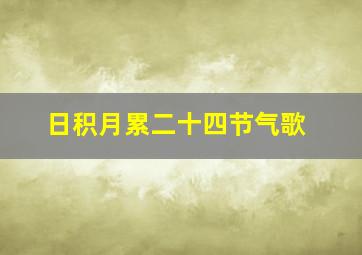 日积月累二十四节气歌